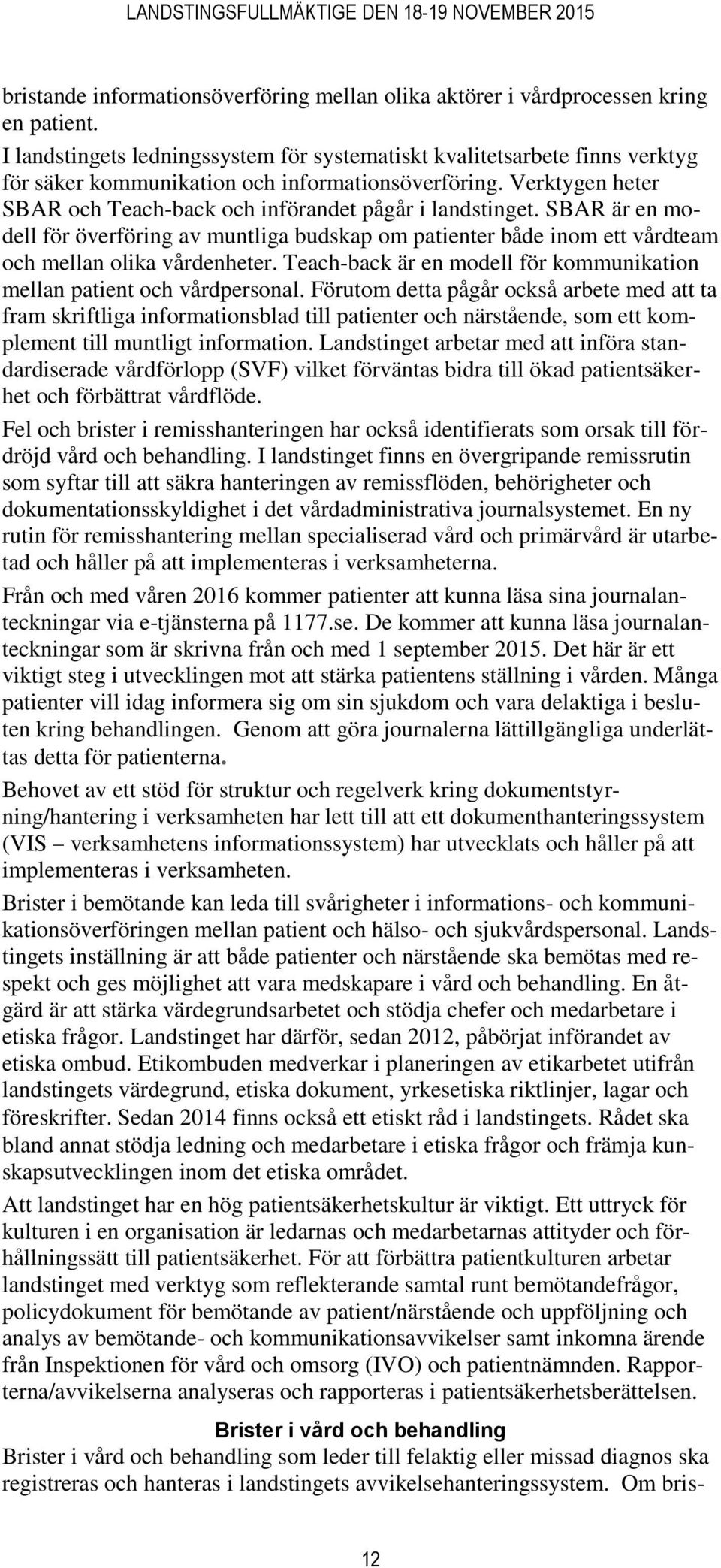 LANDSTINGSFULLMÄKTIGE DEN 18-19 NOVEMBER 2015

bristande informationsöverföring mellan olika aktörer i vårdprocessen kring en patient.

I landstingets ledningssystem för systematiskt kvalitetsarbete finns verktyg för säker kommunikation och informationsöverföring. Verktygen heter SBAR och Teach-back och införandet pågår i landstinget. SBAR är en modell för överföring av muntliga budskap om patienter både inom ett vårdteam och mellan olika vårdenheter. Teach-back är en modell för kommunikation mellan patient och vårdpersonal. Förutom detta pågår också arbete med att ta fram skriftliga informationsblad till patienter och närstående, som ett komplement till muntligt information. Landstinget arbetar med att införa standardiserade vårdförlopp (SVF) vilket förväntas bidra till ökad patientsäkerhet och förbättrat vårdflöde.

Fel och brister i remisshanteringen har också identifierats som orsak till fördröjd vård och behandling. I landstinget finns en övergripande remissrutin som syftar till att säkra hanteringen av remissflöden, behörigheter och dokumentationsskyldighet i det vårdadministrativa journalsystemet. En ny rutin för remisshantering mellan specialiserad vård och primärvård är utarbetad och håller på att implementeras i verksamheterna.

Från och med våren 2016 kommer patienter att kunna läsa sina journalanteckningar via e-tjänsterna på 1177.se. De kommer att kunna läsa journalanteckningar som är skrivna från och med 1 september 2015. Det här är ett viktigt steg i utvecklingen mot att stärka patientens ställning i vården. Många patienter vill idag informera sig om sin sjukdom och vara delaktiga i besluten kring behandlingen. Genom att göra journalerna lättillgängliga underlättas detta för patienterna.

Behovet av ett stöd för struktur och regelverk kring dokumentstyrning/hantering i verksamheten har lett till att ett dokumenthanteringssystem (VIS – verksamhetens informationssystem) har utvecklats och håller på att implementeras i verksamheten.

Brister i bemötande kan leda till svårigheter i informations- och kommunikationsöverföringen mellan patient och hälso- och sjukvårdspersonal. Landstingets inställning är att både patienter och närstående ska bemötas med respekt och ges möjlighet att vara medskapare i vård och behandling. En åtgärd är att stärka värdegrundsarbetet och stödja chefer och medarbetare i etiska frågor. Landstinget har därför, sedan 2012, påbörjat införandet av etiska ombud. Etikombuden medverkar i planeringen av etikarbetet utifrån landstingets värdegrund, etiska dokument, yrkesetiska riktlinjer, lagar och föreskrifter. Sedan 2014 finns också ett etiskt råd i landstingets. Rådet ska bland annat stödja ledning och medarbetare i etiska frågor och främja kunskapsutvecklingen inom det etiska området.

Att landstinget har en hög patientsäkerhetskultur är viktigt. Ett uttryck för kulturen i en organisation är ledarnas och medarbetarnas attityder och förhållningssätt till patientsäkerhet. För att förbättra patientkulturen arbetar landstinget med verktyg som reflekterande samtal runt bemötandefrågor, policydokument för bemötande av patient/närstående och uppföljning och analys av bemötande- och kommunikationsavvikelser samt inkomna ärende från Inspektionen för vård och omsorg (IVO) och patientnämnden. Rapporterna/avvikelserna analyseras och rapporteras i patientsäkerhetsberättelsen.

Brister i vård och behandling

Brister i vård och behandling som leder till felaktig eller missad diagnos ska registreras och hanteras i landstingets avvikelsehanteringssystem. Om bris-

12